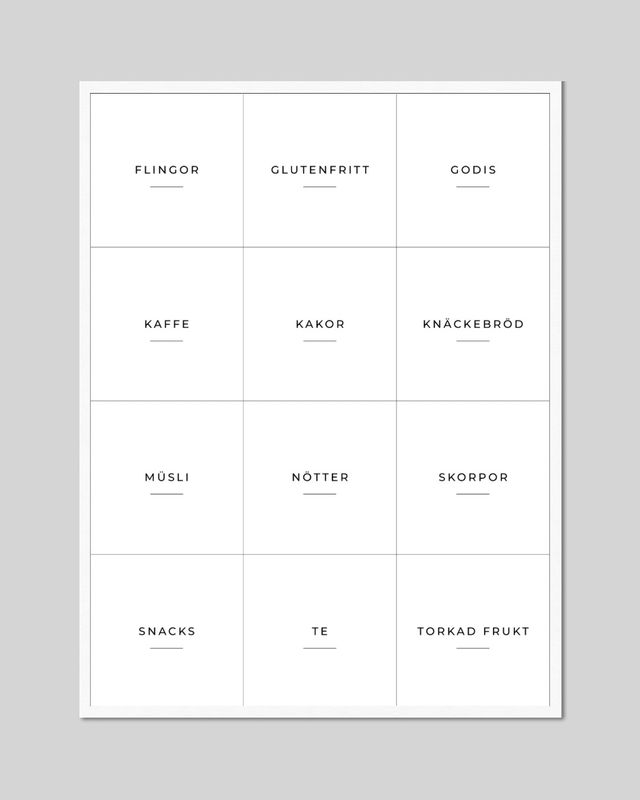 FLINGOR

GLUTENFRITT

GODIS

KAFFE

KAKOR

KNÄCKEBRÖD

MÜSLI

NÖTTER

SKORPOR

SNACKS

TE

TORKAD FRUKT